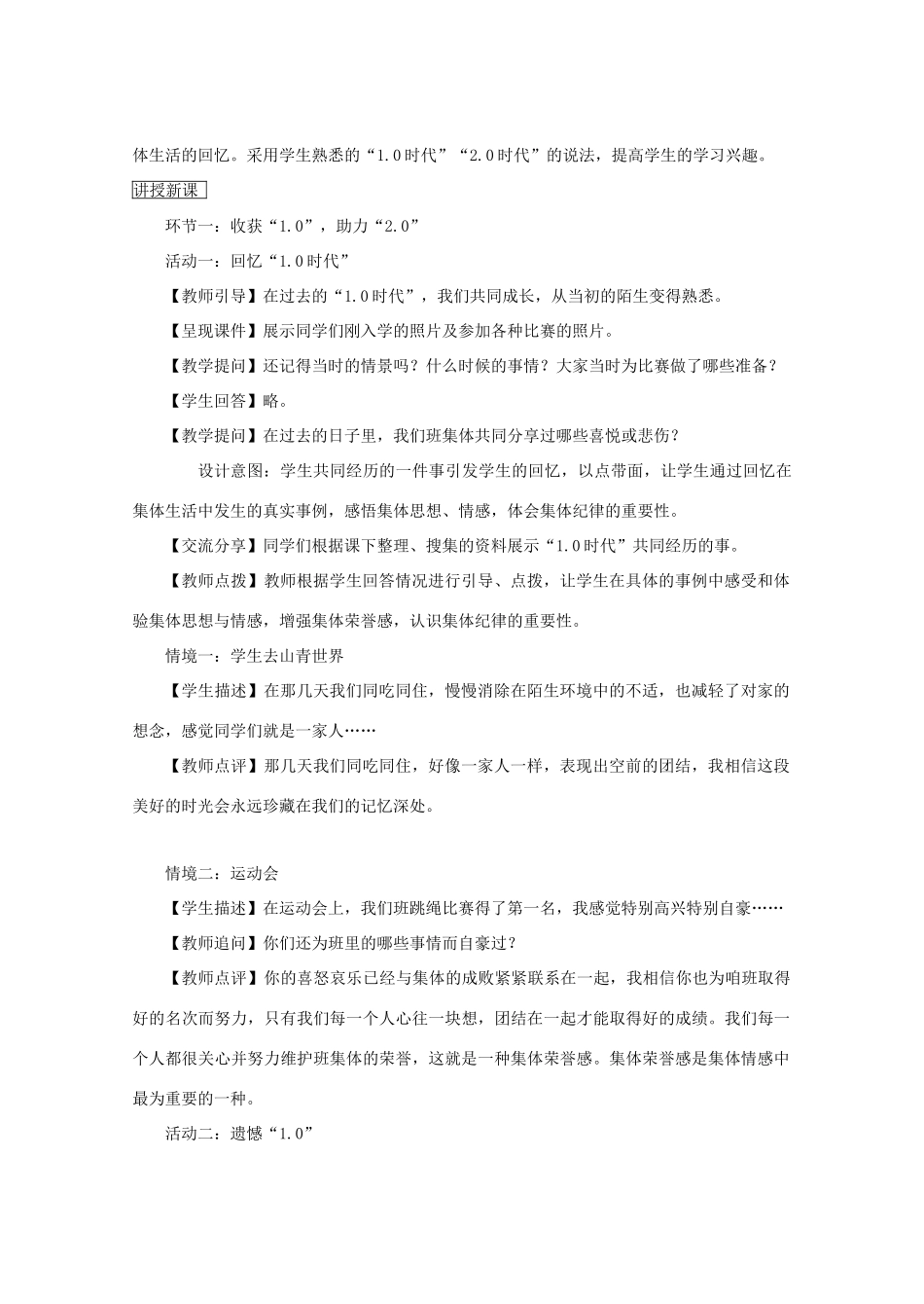 体生活的回忆。采用学生熟悉的“1.0时代”“2.0时代”的说法，提高学生的学习兴趣。

讲授新课

环节一：收获“1.0”，助力“2.0”

活动一：回忆“1.0时代”

【教师引导】在过去的“1.0时代”，我们共同成长，从当初的陌生变得熟悉。

【呈现课件】展示同学们刚入学的照片及参加各种比赛的照片。

【教学提问】还记得当时的情景吗？什么时候的事情？大家当时为比赛做了哪些准备？

【学生回答】略。

【教学提问】在过去的日子里，我们班集体共同分享过哪些喜悦或悲伤？

设计意图：学生共同经历的一件事引发学生的回忆，以点带面，让学生通过回忆在集体生活中发生的真实事例，感悟集体思想、情感，体会集体纪律的重要性。

【交流分享】同学们根据课下整理、搜集的资料展示“1.0时代”共同经历的事。

【教师点拨】教师根据学生回答情况进行引导、点拨，让学生在具体的事例中感受和体验集体思想与情感，增强集体荣誉感，认识集体纪律的重要性。

情境一：学生去山青世界

【学生描述】在那几天我们同吃同住，慢慢消除在陌生环境中的不适，也减轻了对家的想念，感觉同学们就是一家人……

【教师点评】那几天我们同吃同住，好像一家人一样，表现出空前的团结，我相信这段美好的时光会永远珍藏在我们的记忆深处。

情境二：运动会

【学生描述】在运动会上，我们班跳绳比赛得了第一名，我感觉特别高兴特别自豪……

【教师追问】你们还为班里的哪些事情而自豪过？

【教师点评】你的喜怒哀乐已经与集体的成败紧紧联系在一起，我相信你也为咱班取得好的名次而努力，只有我们每一个人心往一块想，团结在一起才能取得好的成绩。我们每一个人都很关心并努力维护班集体的荣誉，这就是一种集体荣誉感。集体荣誉感是集体情感中最为重要的一种。

活动二：遗憾“1.0”